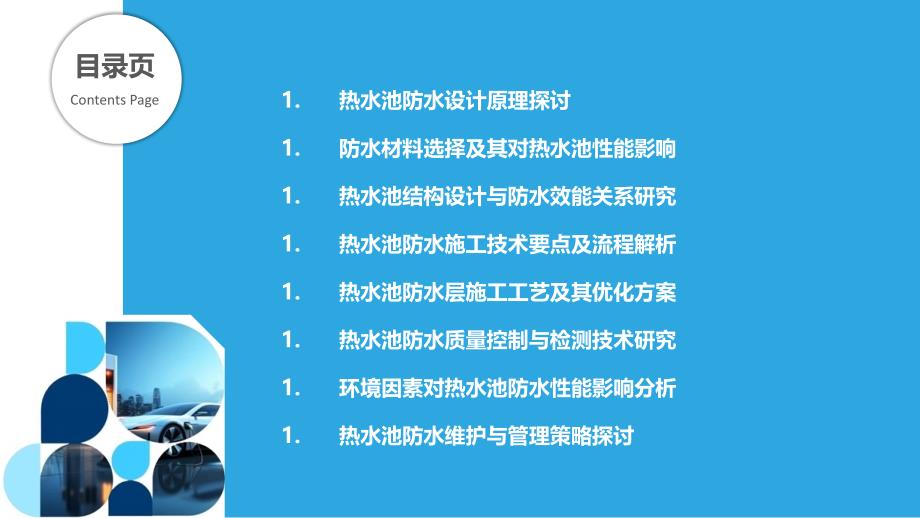 目录页
Contents Page

1. 热水池防水设计原理探讨

1. 防水材料选择及其对热水池性能影响

1. 热水池结构设计与防水效能关系研究

1. 热水池防水施工技术要点及流程解析

1. 热水池防水层施工工艺及其优化方案

1. 热水池防水质量控制与检测技术研究

1. 环境因素对热水池防水性能影响分析

1. 热水池防水维护与管理策略探讨